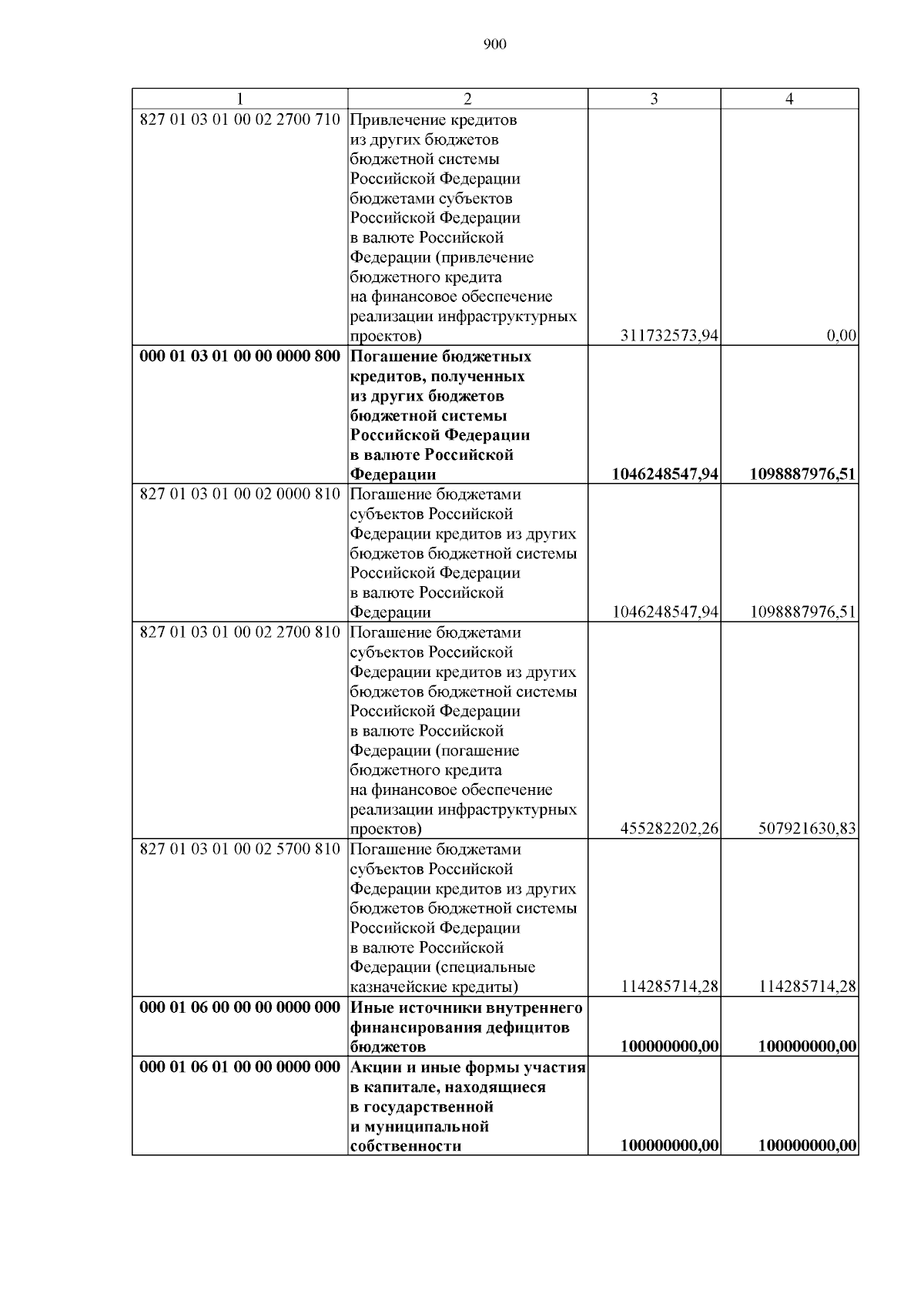 900

| 1 | 2 | 3 | 4 |
|---|---|---|---|
| 827 01 03 01 00 02 2700 710 | Привлечение кредитов из других бюджетов бюджетной системы Российской Федерации бюджетами субъектов Российской Федерации в валюте Российской Федерации (привлечение бюджетного кредита на финансовое обеспечение реализации инфраструктурных проектов) | 311732573,94 | 0,00 |
| **000 01 03 01 00 00 0000 800** | **Погашение бюджетных кредитов, полученных из других бюджетов бюджетной системы Российской Федерации в валюте Российской Федерации** | **1046248547,94** | **1098887976,51** |
| 827 01 03 01 00 02 0000 810 | Погашение бюджетами субъектов Российской Федерации кредитов из других бюджетов бюджетной системы Российской Федерации в валюте Российской Федерации | 1046248547,94 | 1098887976,51 |
| 827 01 03 01 00 02 2700 810 | Погашение бюджетами субъектов Российской Федерации кредитов из других бюджетов бюджетной системы Российской Федерации в валюте Российской Федерации (погашение бюджетного кредита на финансовое обеспечение реализации инфраструктурных проектов) | 455282202,26 | 507921630,83 |
| 827 01 03 01 00 02 5700 810 | Погашение бюджетами субъектов Российской Федерации кредитов из других бюджетов бюджетной системы Российской Федерации в валюте Российской Федерации (специальные казначейские кредиты) | 114285714,28 | 114285714,28 |
| **000 01 06 00 00 00 0000 000** | **Иные источники внутреннего финансирования дефицитов бюджетов** | **100000000,00** | **100000000,00** |
| **000 01 06 01 00 00 0000 000** | **Акции и иные формы участия в капитале, находящиеся в государственной и муниципальной собственности** | **100000000,00** | **100000000,00** |